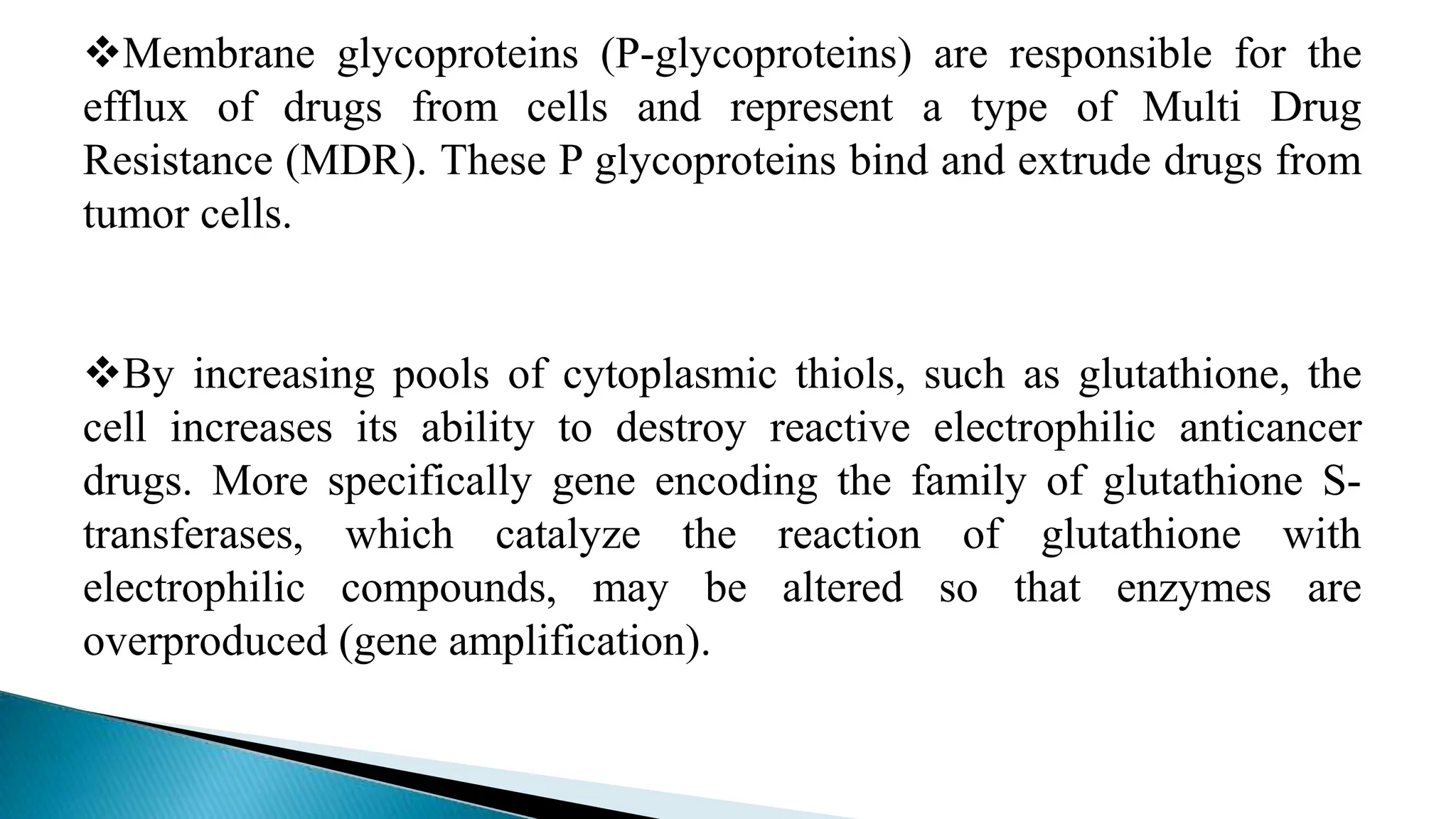 ❖Membrane glycoproteins (P-glycoproteins) are responsible for the efflux of drugs from cells and represent a type of Multi Drug Resistance (MDR). These P glycoproteins bind and extrude drugs from tumor cells.

❖By increasing pools of cytoplasmic thiols, such as glutathione, the cell increases its ability to destroy reactive electrophilic anticancer drugs. More specifically gene encoding the family of glutathione S-transferases, which catalyze the reaction of glutathione with electrophilic compounds, may be altered so that enzymes are overproduced (gene amplification).